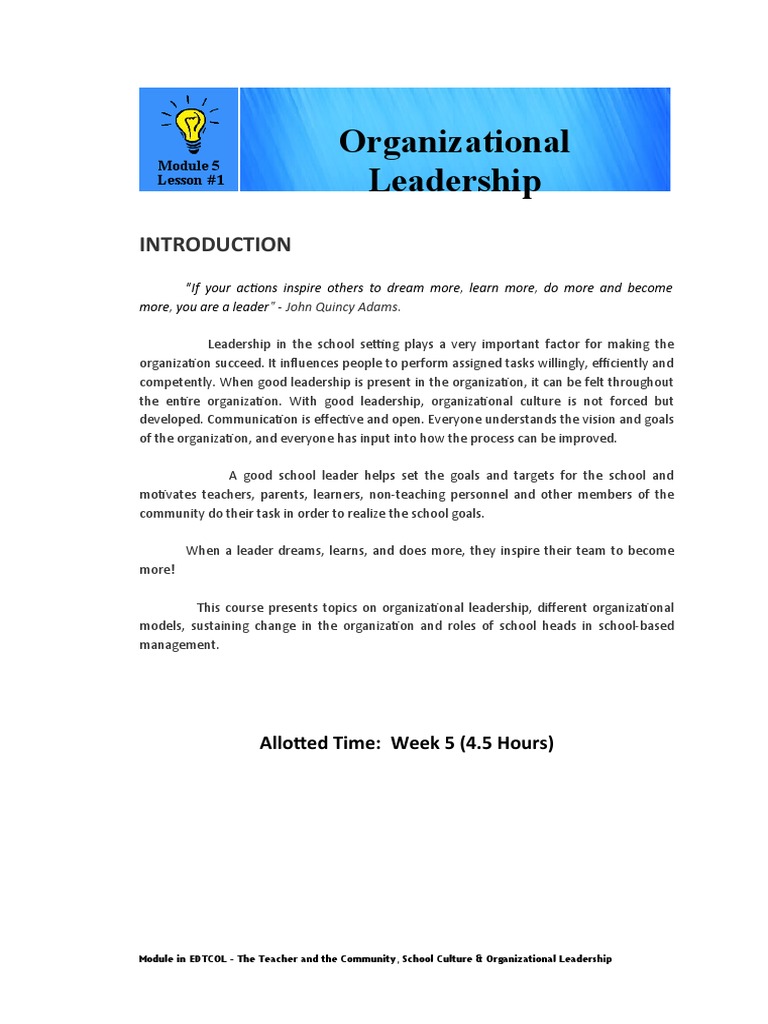 Module 5
Lesson #1

Organizational Leadership

INTRODUCTION

"If your actions inspire others to dream more, learn more, do more and become more, you are a leader" - John Quincy Adams.

Leadership in the school setting plays a very important factor for making the organization succeed. It influences people to perform assigned tasks willingly, efficiently and competently. When good leadership is present in the organization, it can be felt throughout the entire organization. With good leadership, organizational culture is not forced but developed. Communication is effective and open. Everyone understands the vision and goals of the organization, and everyone has input into how the process can be improved.

A good school leader helps set the goals and targets for the school and motivates teachers, parents, learners, non-teaching personnel and other members of the community do their task in order to realize the school goals.

When a leader dreams, learns, and does more, they inspire their team to become more!

This course presents topics on organizational leadership, different organizational models, sustaining change in the organization and roles of school heads in school-based management.

Allotted Time: Week 5 (4.5 Hours)

Module in EDTCOL - The Teacher and the Community, School Culture & Organizational Leadership